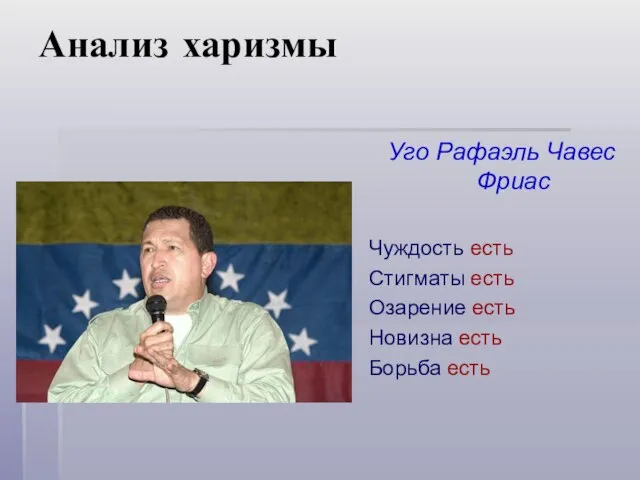 Анализ харизмы

Уго Рафаэль Чавес Фриас

Чуждость есть
Стигматы есть
Озарение есть
Новизна есть
Борьба есть